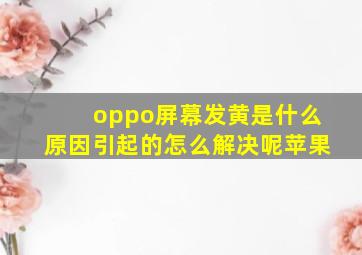 oppo屏幕发黄是什么原因引起的怎么解决呢苹果